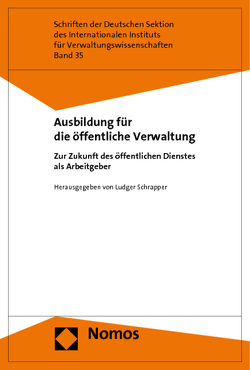 Schriften der Deutschen Sektion des Internationalen Instituts für Verwaltungswissenschaften
Band 35

Ausbildung für die öffentliche Verwaltung

Zur Zukunft des öffentlichen Dienstes als Arbeitgeber

Herausgegeben von Ludger Schrapper

Nomos